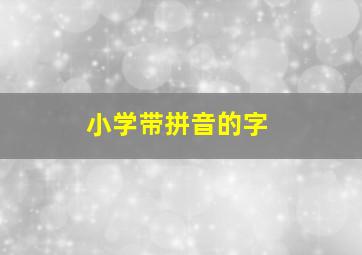 小学带拼音的字